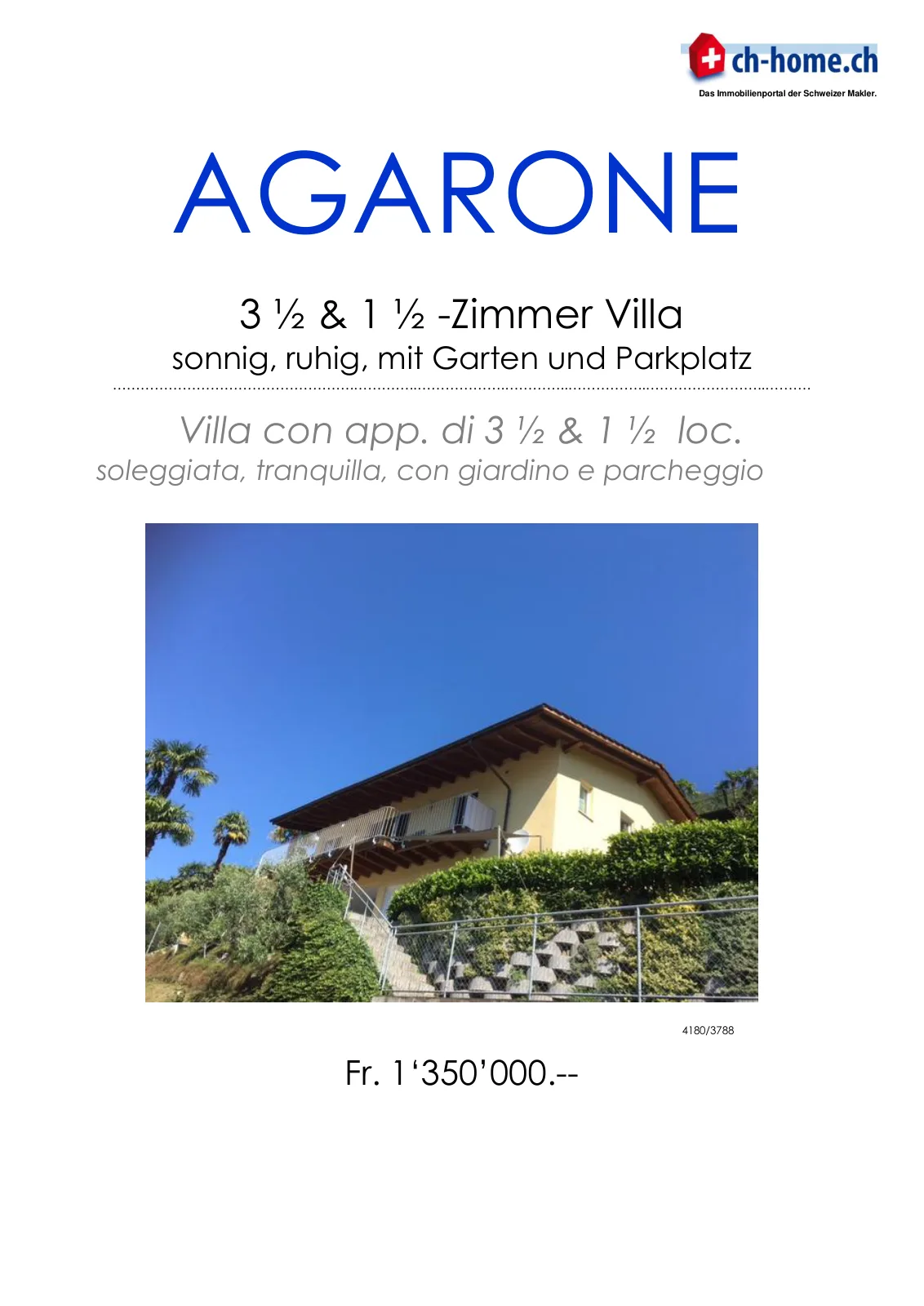 ch-home.ch
Das Immobilienportal der Schweizer Makler.

AGARONE

3 ½ & 1 ½ -Zimmer Villa
sonnig, ruhig, mit Garten und Parkplatz

Villa con app. di 3 ½ & 1 ½ loc.
soleggiata, tranquilla, con giardino e parcheggio

4180/3788

Fr. 1'350'000.--